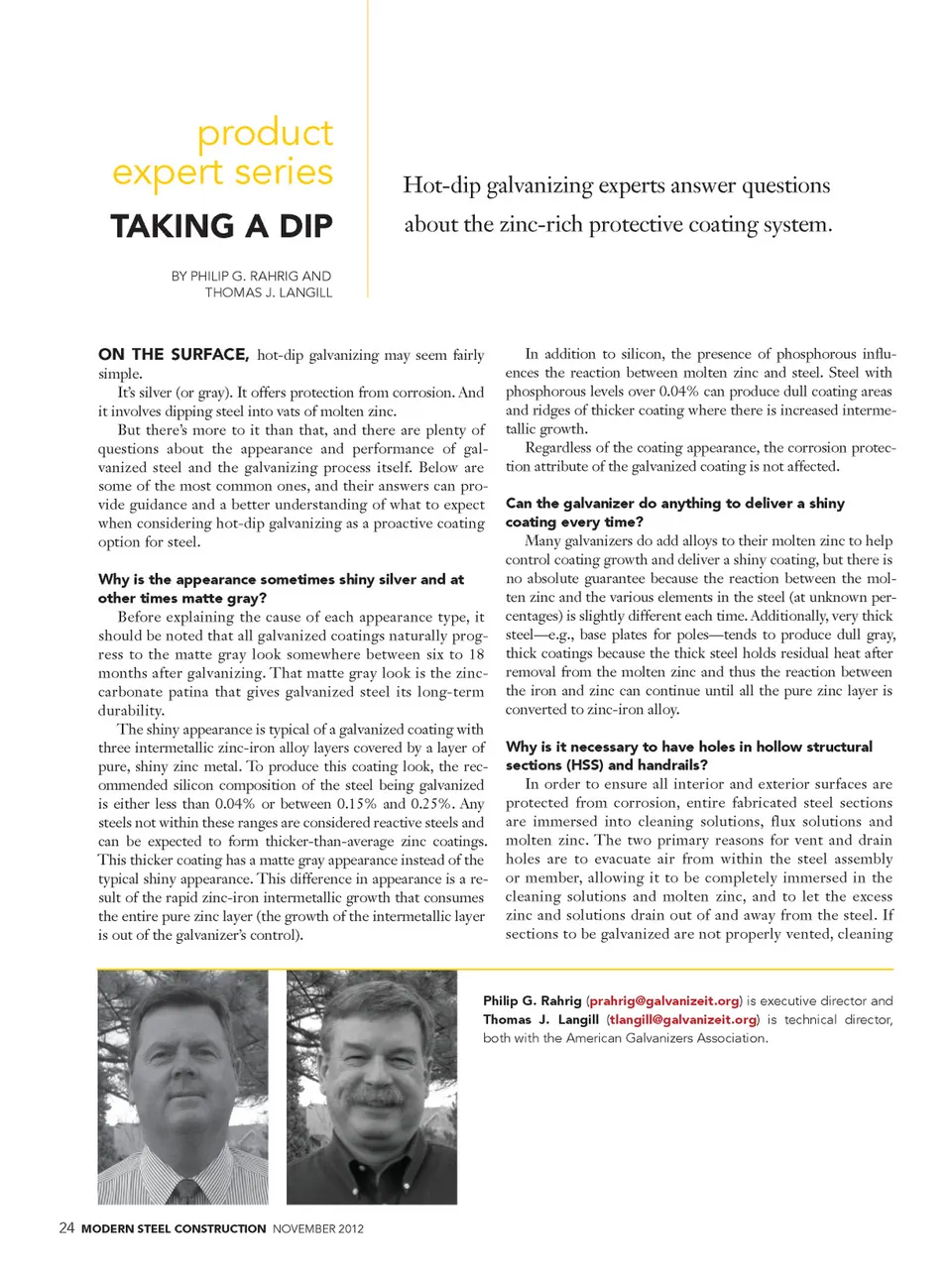 product expert series

TAKING A DIP

BY PHILIP G. RAHRIG AND THOMAS J. LANGILL

Hot-dip galvanizing experts answer questions about the zinc-rich protective coating system.

ON THE SURFACE, hot-dip galvanizing may seem fairly simple.

It's silver (or gray). It offers protection from corrosion. And it involves dipping steel into vats of molten zinc.

But there's more to it than that, and there are plenty of questions about the appearance and performance of galvanized steel and the galvanizing process itself. Below are some of the most common ones, and their answers can provide guidance and a better understanding of what to expect when considering hot-dip galvanizing as a proactive coating option for steel.

Why is the appearance sometimes shiny silver and at other times matte gray?

Before explaining the cause of each appearance type, it should be noted that all galvanized coatings naturally progress to the matte gray look somewhere between six to 18 months after galvanizing. That matte gray look is the zinc-carbonate patina that gives galvanized steel its long-term durability.

The shiny appearance is typical of a galvanized coating with three intermetallic zinc-iron alloy layers covered by a layer of pure, shiny zinc metal. To produce this coating look, the recommended silicon composition of the steel being galvanized is either less than 0.04% or between 0.15% and 0.25%. Any steels not within these ranges are considered reactive steels and can be expected to form thicker-than-average zinc coatings. This thicker coating has a matte gray appearance instead of the typical shiny appearance. This difference in appearance is a result of the rapid zinc-iron intermetallic growth that consumes the entire pure zinc layer (the growth of the intermetallic layer is out of the galvanizer's control).

In addition to silicon, the presence of phosphorous influences the reaction between molten zinc and steel. Steel with phosphorous levels over 0.04% can produce dull coating areas and ridges of thicker coating where there is increased intermetallic growth.

Regardless of the coating appearance, the corrosion protection attribute of the galvanized coating is not affected.

Can the galvanizer do anything to deliver a shiny coating every time?

Many galvanizers do add alloys to their molten zinc to help control coating growth and deliver a shiny coating, but there is no absolute guarantee because the reaction between the molten zinc and the various elements in the steel (at unknown percentages) is slightly different each time. Additionally, very thick steel—e.g., base plates for poles—tends to produce dull gray, thick coatings because the thick steel holds residual heat after removal from the molten zinc and thus the reaction between the iron and zinc can continue until all the pure zinc layer is converted to zinc-iron alloy.

Why is it necessary to have holes in hollow structural sections (HSS) and handrails?

In order to ensure all interior and exterior surfaces are protected from corrosion, entire fabricated steel sections are immersed into cleaning solutions, flux solutions and molten zinc. The two primary reasons for vent and drain holes are to evacuate air from within the steel assembly or member, allowing it to be completely immersed in the cleaning solutions and molten zinc, and to let the excess zinc and solutions drain out of and away from the steel. If sections to be galvanized are not properly vented, cleaning

Philip G. Rahrig (prahrig@galvanizeit.org) is executive director and Thomas J. Langill (tlangill@galvanizeit.org) is technical director, both with the American Galvanizers Association.

24 MODERN STEEL CONSTRUCTION NOVEMBER 2012